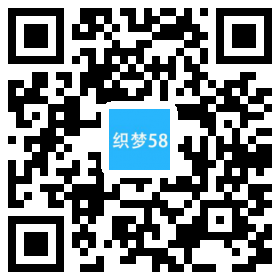 织梦58